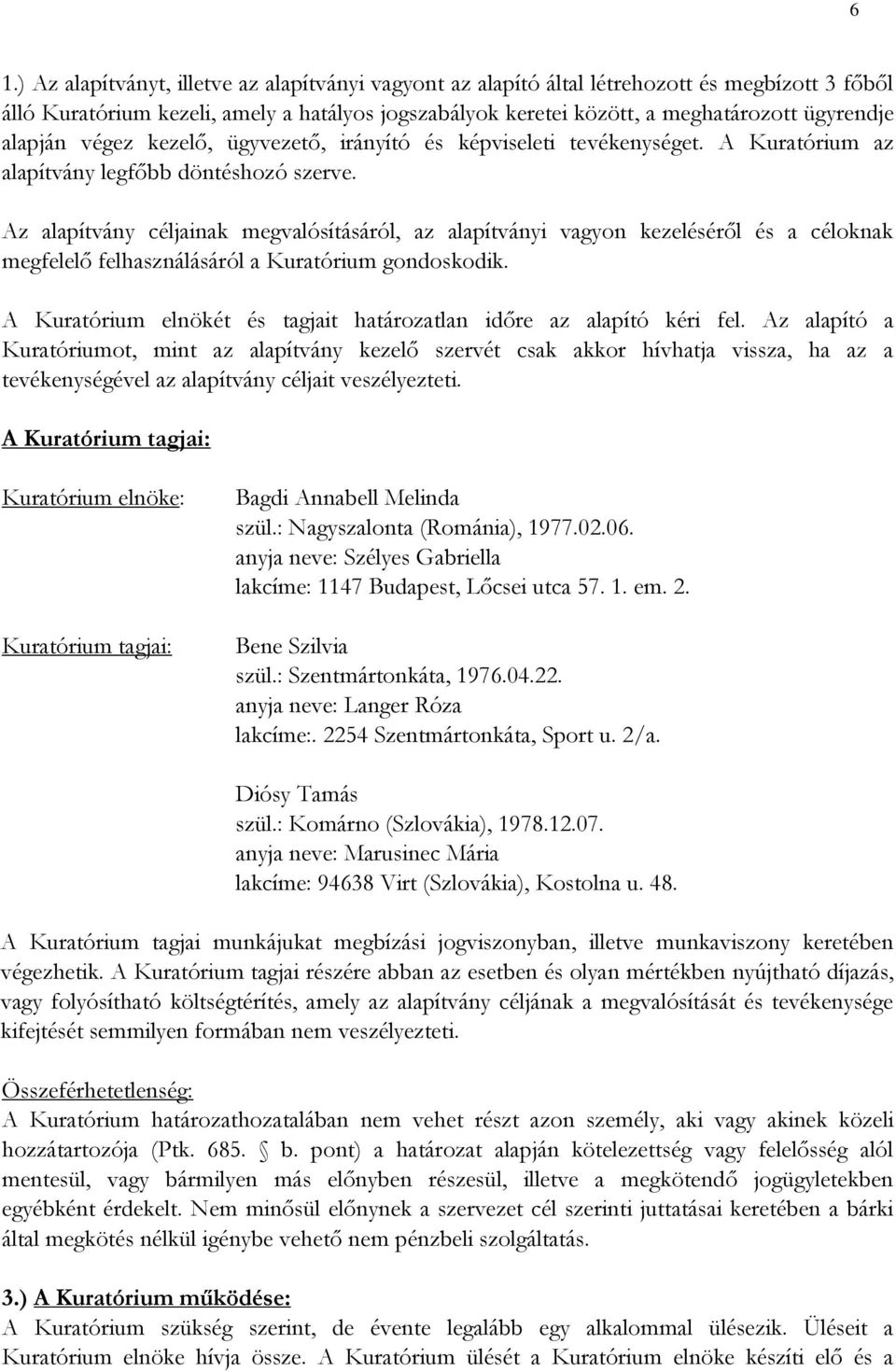 6

1.) Az alapítványt, illetve az alapítványi vagyont az alapító által létrehozott és megbízott 3 főből álló Kuratórium kezeli, amely a hatályos jogszabályok keretei között, a meghatározott ügyrendje alapján végez kezelő, ügyvezető, irányító és képviseleti tevékenységet. A Kuratórium az alapítvány legfőbb döntéshozó szerve.

Az alapítvány céljainak megvalósításáról, az alapítványi vagyon kezeléséről és a céloknak megfelelő felhasználásáról a Kuratórium gondoskodik.

A Kuratórium elnökét és tagjait határozatlan időre az alapító kéri fel. Az alapító a Kuratóriumot, mint az alapítvány kezelő szervét csak akkor hívhatja vissza, ha az a tevékenységével az alapítvány céljait veszélyezteti.

A Kuratórium tagjai:

Kuratórium elnöke:

Bagdi Annabell Melinda
szül.: Nagyszalonta (Románia), 1977.02.06.
anyja neve: Szélyes Gabriella
lakcíme: 1147 Budapest, Lőcsei utca 57. 1. em. 2.

Kuratórium tagjai:

Bene Szilvia
szül.: Szentmártonkáta, 1976.04.22.
anyja neve: Langer Róza
lakcíme:. 2254 Szentmártonkáta, Sport u. 2/a.

Diósy Tamás
szül.: Komárno (Szlovákia), 1978.12.07.
anyja neve: Marusinec Mária
lakcíme: 94638 Virt (Szlovákia), Kostolna u. 48.

A Kuratórium tagjai munkájukat megbízási jogviszonyban, illetve munkaviszony keretében végezhetik. A Kuratórium tagjai részére abban az esetben és olyan mértékben nyújtható díjazás, vagy folyósítható költségtérítés, amely az alapítvány céljának a megvalósítását és tevékenysége kifejtését semmilyen formában nem veszélyezteti.

Összeférhetetlenség:
A Kuratórium határozathozatalában nem vehet részt azon személy, aki vagy akinek közeli hozzátartozója (Ptk. 685. § b. pont) a határozat alapján kötelezettség vagy felelősség alól mentesül, vagy bármilyen más előnyben részesül, illetve a megkötendő jogügyletekben egyébként érdekelt. Nem minősül előnynek a szervezet cél szerinti juttatásai keretében a bárki által megkötés nélkül igénybe vehető nem pénzbeli szolgáltatás.

3.) A Kuratórium működése:
A Kuratórium szükség szerint, de évente legalább egy alkalommal ülésezik. Üléseit a Kuratórium elnöke hívja össze. A Kuratórium ülését a Kuratórium elnöke készíti elő és a